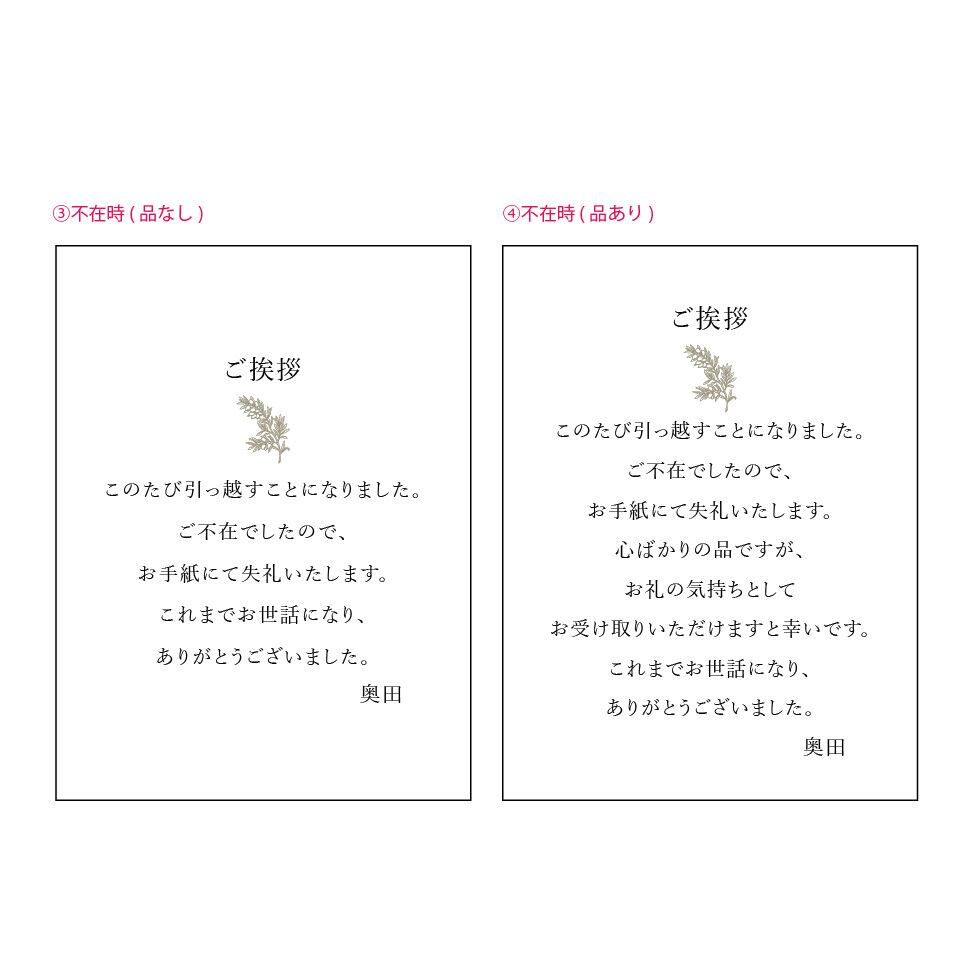 ③不在時(品なし)

ご挨拶

このたび引っ越すことになりました。

ご不在でしたので、

お手紙にて失礼いたします。

これまでお世話になり、

ありがとうございました。

奥田

④不在時(品あり)

ご挨拶

このたび引っ越すことになりました。

ご不在でしたので、

お手紙にて失礼いたします。

心ばかりの品ですが、

お礼の気持ちとして

お受け取りいただけますと幸いです。

これまでお世話になり、

ありがとうございました。

奥田